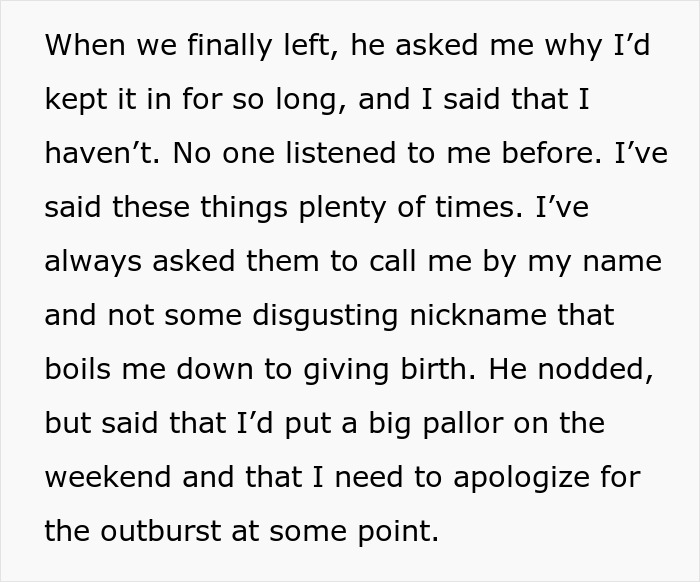 When we finally left, he asked me why I’d kept it in for so long, and I said that I haven’t. No one listened to me before. I’ve said these things plenty of times. I’ve always asked them to call me by my name and not some disgusting nickname that boils me down to giving birth. He nodded, but said that I’d put a big pallor on the weekend and that I need to apologize for the outburst at some point.